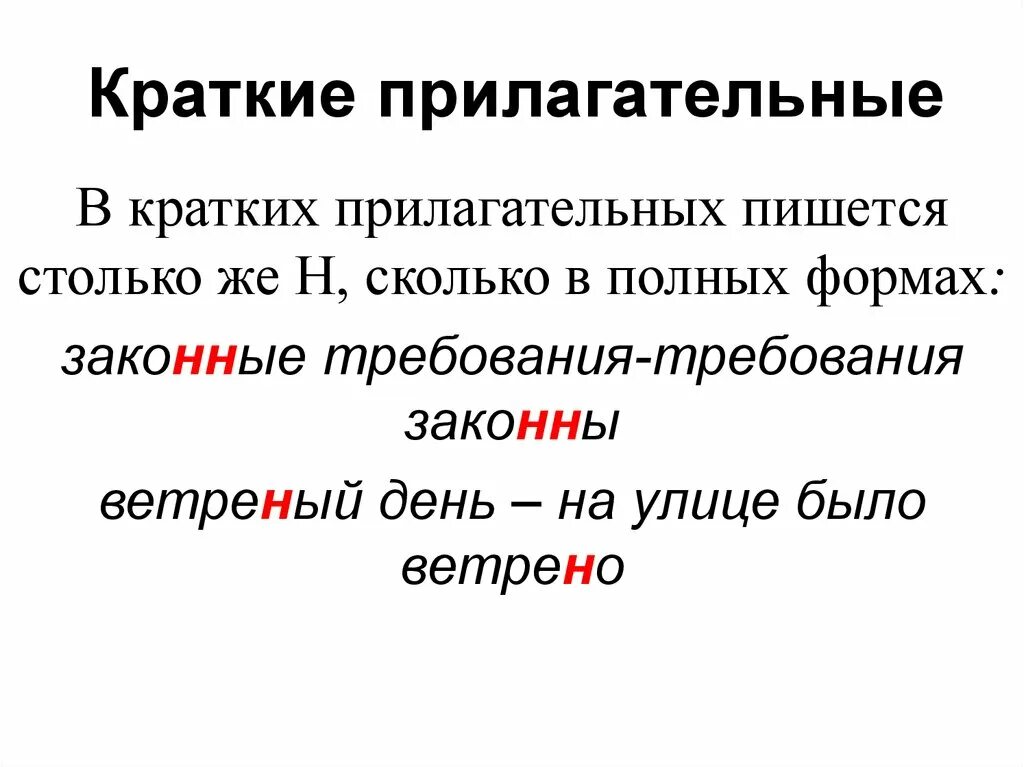 Краткие прилагательные

В кратких прилагательных пишется столько же Н, сколько в полных формах:

законные требования-требования законны

ветреный день – на улице было ветрено